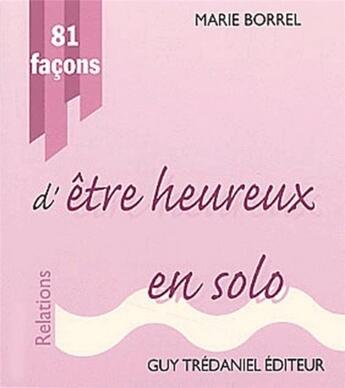 81 façons

MARIE BORREL

d'être heureux

en solo

Relations

GUY TRÉDANIEL ÉDITEUR